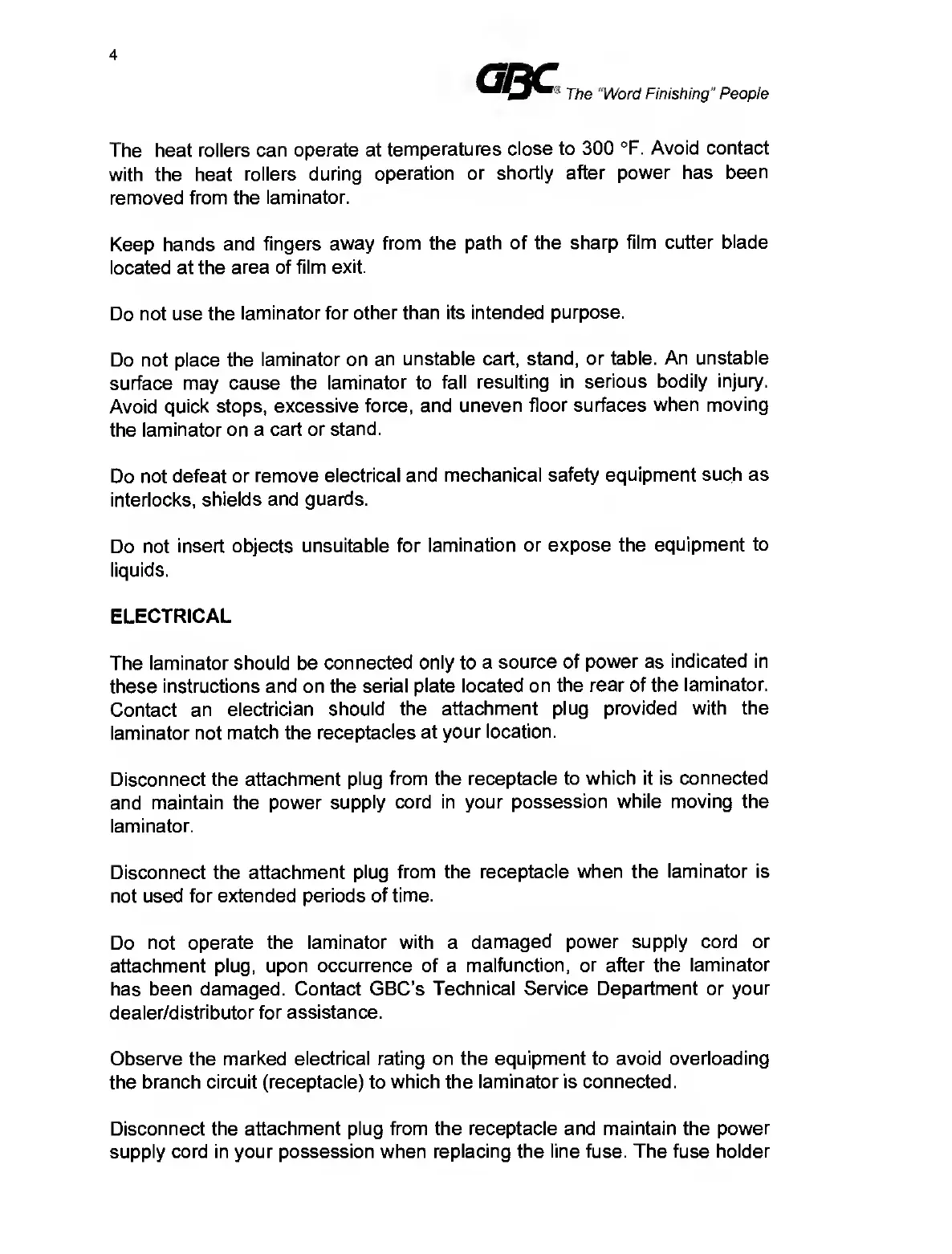 4

GBC® The "Word Finishing" People

The heat rollers can operate at temperatures close to 300 °F. Avoid contact with the heat rollers during operation or shortly after power has been removed from the laminator.

Keep hands and fingers away from the path of the sharp film cutter blade located at the area of film exit.

Do not use the laminator for other than its intended purpose.

Do not place the laminator on an unstable cart, stand, or table. An unstable surface may cause the laminator to fall resulting in serious bodily injury. Avoid quick stops, excessive force, and uneven floor surfaces when moving the laminator on a cart or stand.

Do not defeat or remove electrical and mechanical safety equipment such as interlocks, shields and guards.

Do not insert objects unsuitable for lamination or expose the equipment to liquids.

ELECTRICAL

The laminator should be connected only to a source of power as indicated in these instructions and on the serial plate located on the rear of the laminator. Contact an electrician should the attachment plug provided with the laminator not match the receptacles at your location.

Disconnect the attachment plug from the receptacle to which it is connected and maintain the power supply cord in your possession while moving the laminator.

Disconnect the attachment plug from the receptacle when the laminator is not used for extended periods of time.

Do not operate the laminator with a damaged power supply cord or attachment plug, upon occurrence of a malfunction, or after the laminator has been damaged. Contact GBC's Technical Service Department or your dealer/distributor for assistance.

Observe the marked electrical rating on the equipment to avoid overloading the branch circuit (receptacle) to which the laminator is connected.

Disconnect the attachment plug from the receptacle and maintain the power supply cord in your possession when replacing the line fuse. The fuse holder